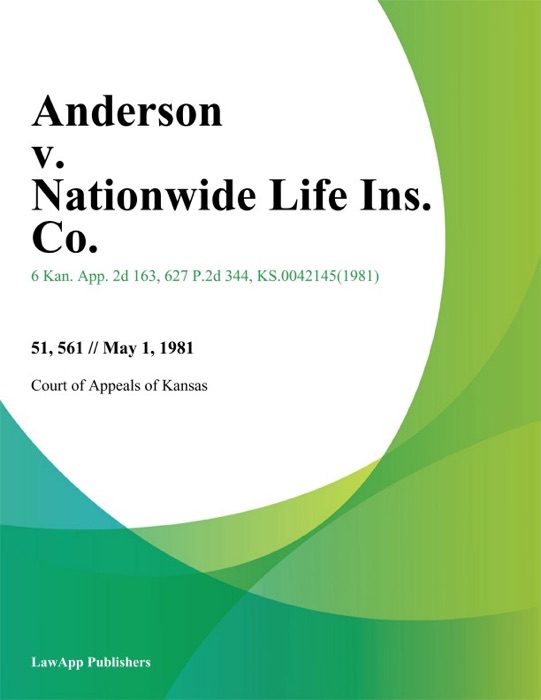 Anderson v. Nationwide Life Ins. Co.

6 Kan. App. 2d 163, 627 P.2d 344, KS.0042145(1981)

51, 561 // May 1, 1981

Court of Appeals of Kansas

LawApp Publishers